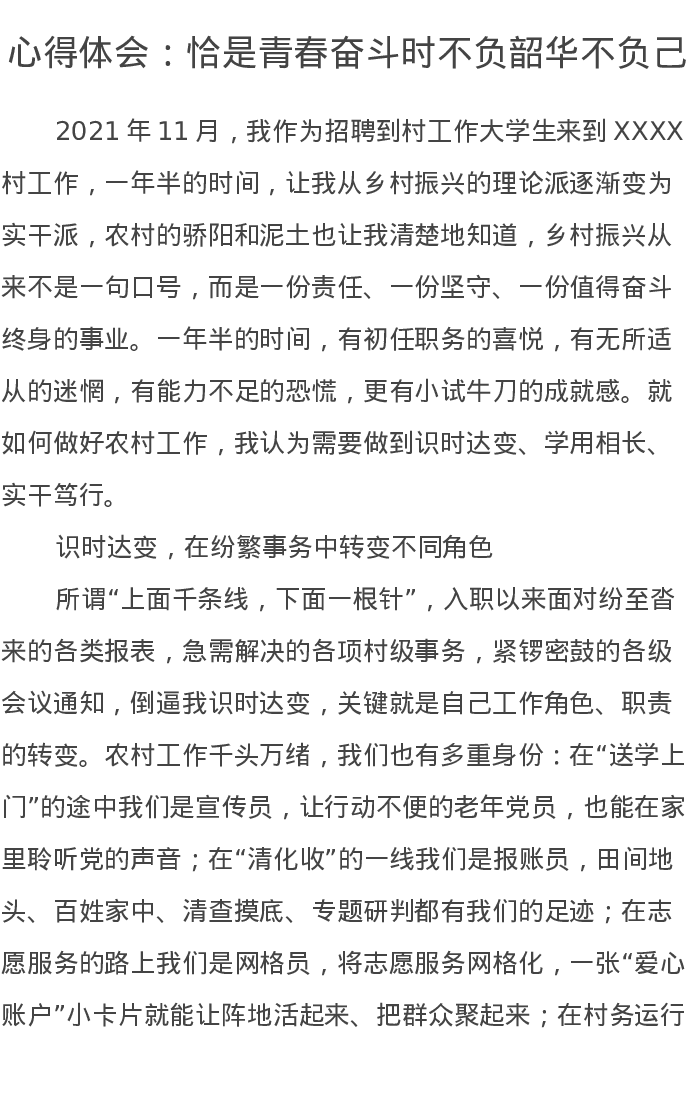 心得体会：恰是青春奋斗时不负韶华不负己

2021 年 11 月，我作为招聘到村工作大学生来到 XXXX 村工作，一年半的时间，让我从乡村振兴的理论派逐渐变为实干派，农村的骄阳和泥土也让我清楚地知道，乡村振兴从来不是一句口号，而是一份责任、一份坚守、一份值得奋斗终身的事业。一年半的时间，有初任职务的喜悦，有无所适从的迷惘，有能力不足的恐慌，更有小试牛刀的成就感。就如何做好农村工作，我认为需要做到识时达变、学用相长、实干笃行。

识时达变，在纷繁事务中转变不同角色

所谓“上面千条线，下面一根针”，入职以来面对纷至沓来的各类报表，急需解决的各项村级事务，紧锣密鼓的各级会议通知，倒逼我识时达变，关键就是自己工作角色、职责的转变。农村工作千头万绪，我们也有多重身份：在“送学上门”的途中我们是宣传员，让行动不便的老年党员，也能在家里聆听党的声音；在“清化收”的一线我们是报账员，田间地头、百姓家中、清查摸底、专题研判都有我们的足迹；在志愿服务的路上我们是网格员，将志愿服务网格化，一张“爱心账户”小卡片就能让阵地活起来、把群众聚起来；在村务运行